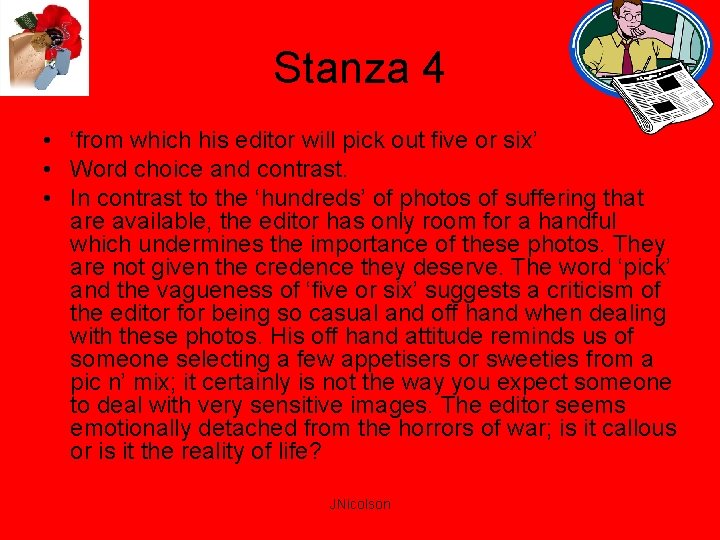 Stanza 4

• ‘from which his editor will pick out five or six’
• Word choice and contrast.
• In contrast to the ‘hundreds’ of photos of suffering that are available, the editor has only room for a handful which undermines the importance of these photos. They are not given the credence they deserve. The word ‘pick’ and the vagueness of ‘five or six’ suggests a criticism of the editor for being so casual and off hand when dealing with these photos. His off hand attitude reminds us of someone selecting a few appetisers or sweeties from a pic n’ mix; it certainly is not the way you expect someone to deal with very sensitive images. The editor seems emotionally detached from the horrors of war; is it callous or is it the reality of life?

JNicolson